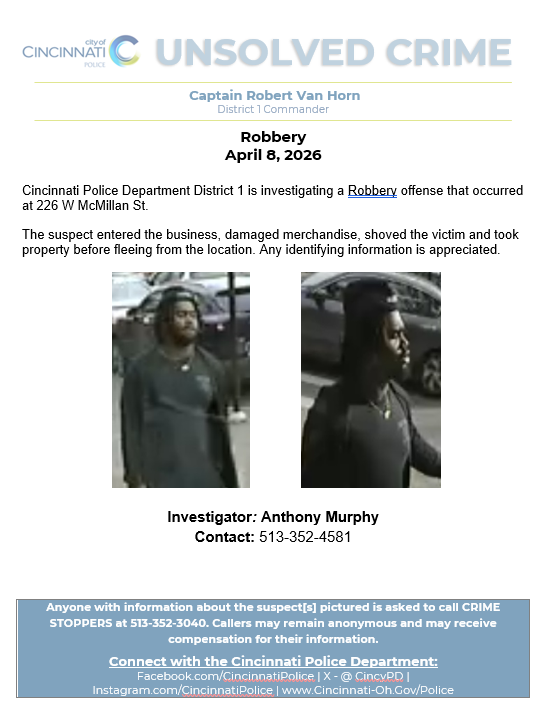 city of
CINCINNATI
POLICE

UNSOLVED CRIME

Captain Robert Van Horn
District 1 Commander

Robbery
April 8, 2026

Cincinnati Police Department District 1 is investigating a Robbery offense that occurred at 226 W McMillan St.

The suspect entered the business, damaged merchandise, shoved the victim and took property before fleeing from the location. Any identifying information is appreciated.

Investigator: Anthony Murphy
Contact: 513-352-4581

Anyone with information about the suspect[s] pictured is asked to call CRIME STOPPERS at 513-352-3040. Callers may remain anonymous and may receive compensation for their information.

Connect with the Cincinnati Police Department:
Facebook.com/CincinnatiPolice | X - @ CincyPD | Instagram.com/CincinnatiPolice | www.Cincinnati-Oh.Gov/Police